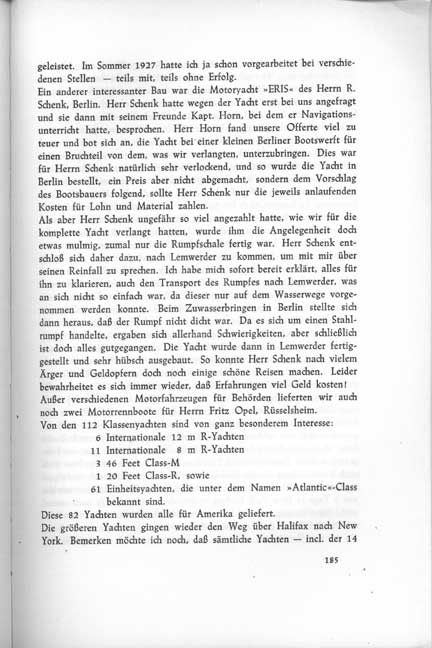 geleistet. Im Sommer 1927 hatte ich ja schon vorgearbeitet bei verschiedenen Stellen — teils mit, teils ohne Erfolg.
Ein anderer interessanter Bau war die Motoryacht »ERIS« des Herrn R. Schenk, Berlin. Herr Schenk hatte wegen der Yacht erst bei uns angefragt und sie dann mit seinem Freunde Kapt. Horn, bei dem er Navigationsunterricht hatte, besprochen. Herr Horn fand unsere Offerte viel zu teuer und bot sich an, die Yacht bei einer kleinen Berliner Bootswerft für einen Bruchteil von dem, was wir verlangten, unterzubringen. Dies war für Herrn Schenk natürlich sehr verlockend, und so wurde die Yacht in Berlin bestellt, ein Preis aber nicht abgemacht, sondern dem Vorschlag des Bootsbauers folgend, sollte Herr Schenk nur die jeweils anlaufenden Kosten für Lohn und Material zahlen.
Als aber Herr Schenk ungefähr so viel angezahlt hatte, wie wir für die komplette Yacht verlangt hatten, wurde ihm die Angelegenheit doch etwas mulmig, zumal nur die Rumpfschale fertig war. Herr Schenk entschloß sich daher dazu, nach Lemwerder zu kommen, um mit mir über seinen Reinfall zu sprechen. Ich habe mich sofort bereit erklärt, alles für ihn zu klarieren, auch den Transport des Rumpfes nach Lemwerder, was an sich nicht so einfach war, da dieser nur auf dem Wasserwege vorgenommen werden konnte. Beim Zuwasserbringen in Berlin stellte sich dann heraus, daß der Rumpf nicht dicht war. Da es sich um einen Stahlrumpf handelte, ergaben sich allerhand Schwierigkeiten, aber schließlich ist doch alles gutgegangen. Die Yacht wurde dann in Lemwerder fertiggestellt und sehr hübsch ausgebaut. So konnte Herr Schenk nach vielem Ärger und Geldopfern doch noch einige schöne Reisen machen. Leider bewahrheitet es sich immer wieder, daß Erfahrungen viel Geld kosten!
Außer verschiedenen Motorfahrzeugen für Behörden lieferten wir auch noch zwei Motorrennboote für Herrn Fritz Opel, Rüsselsheim.
Von den 112 Klassenyachten sind von ganz besonderem Interesse:
6 Internationale 12 m R-Yachten
11 Internationale 8 m R-Yachten
3 46 Feet Class-M
1 20 Feet Class-R, sowie
61 Einheitsyachten, die unter dem Namen »Atlantic«-Class bekannt sind.
Diese 82 Yachten wurden alle für Amerika geliefert.
Die größeren Yachten gingen wieder den Weg über Halifax nach New York. Bemerken möchte ich noch, daß sämtliche Yachten — incl. der 14

185